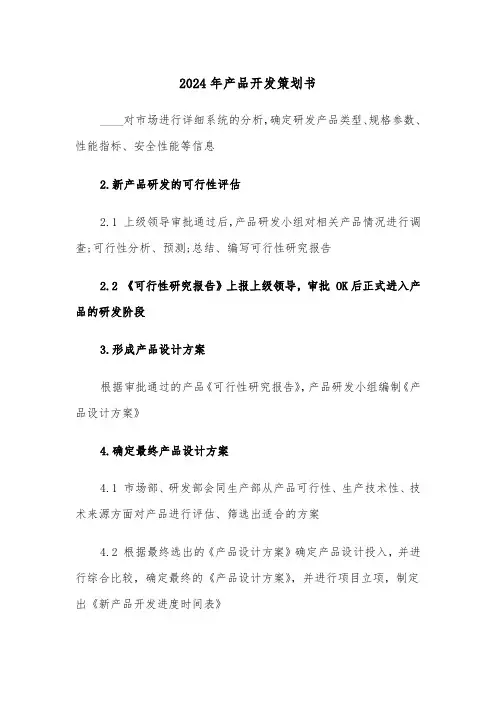 2024年产品开发策划书

____对市场进行详细系统的分析,确定研发产品类型、规格参数、性能指标、安全性能等信息

2.新产品研发的可行性评估

2.1 上级领导审批通过后,产品研发小组对相关产品情况进行调查;可行性分析、预测;总结、编写可行性研究报告

2.2 《可行性研究报告》上报上级领导，审批 OK 后正式进入产品的研发阶段

3.形成产品设计方案

根据审批通过的产品《可行性研究报告》,产品研发小组编制《产品设计方案》

4.确定最终产品设计方案

4.1 市场部、研发部会同生产部从产品可行性、生产技术性、技术来源方面对产品进行评估、筛选出适合的方案

4.2 根据最终选出的《产品设计方案》确定产品设计投入，并进行综合比较，确定最终的《产品设计方案》，并进行项目立项，制定出《新产品开发进度时间表》